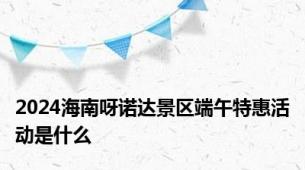 2024海南呀诺达景区端午特惠活动是什么